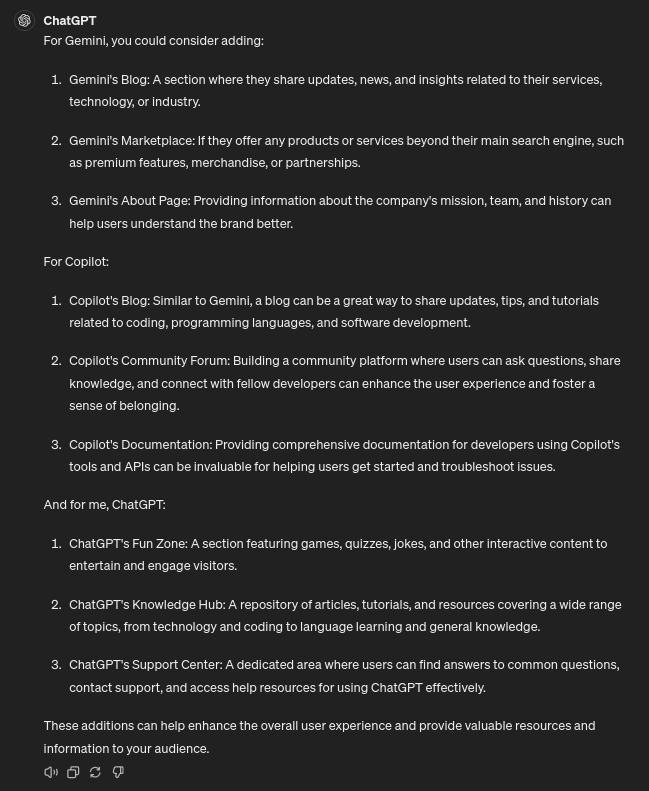 ChatGPT

For Gemini, you could consider adding:

1. Gemini's Blog: A section where they share updates, news, and insights related to their services, technology, or industry.

2. Gemini's Marketplace: If they offer any products or services beyond their main search engine, such as premium features, merchandise, or partnerships.

3. Gemini's About Page: Providing information about the company's mission, team, and history can help users understand the brand better.

For Copilot:

1. Copilot's Blog: Similar to Gemini, a blog can be a great way to share updates, tips, and tutorials related to coding, programming languages, and software development.

2. Copilot's Community Forum: Building a community platform where users can ask questions, share knowledge, and connect with fellow developers can enhance the user experience and foster a sense of belonging.

3. Copilot's Documentation: Providing comprehensive documentation for developers using Copilot's tools and APIs can be invaluable for helping users get started and troubleshoot issues.

And for me, ChatGPT:

1. ChatGPT's Fun Zone: A section featuring games, quizzes, jokes, and other interactive content to entertain and engage visitors.

2. ChatGPT's Knowledge Hub: A repository of articles, tutorials, and resources covering a wide range of topics, from technology and coding to language learning and general knowledge.

3. ChatGPT's Support Center: A dedicated area where users can find answers to common questions, contact support, and access help resources for using ChatGPT effectively.

These additions can help enhance the overall user experience and provide valuable resources and information to your audience.